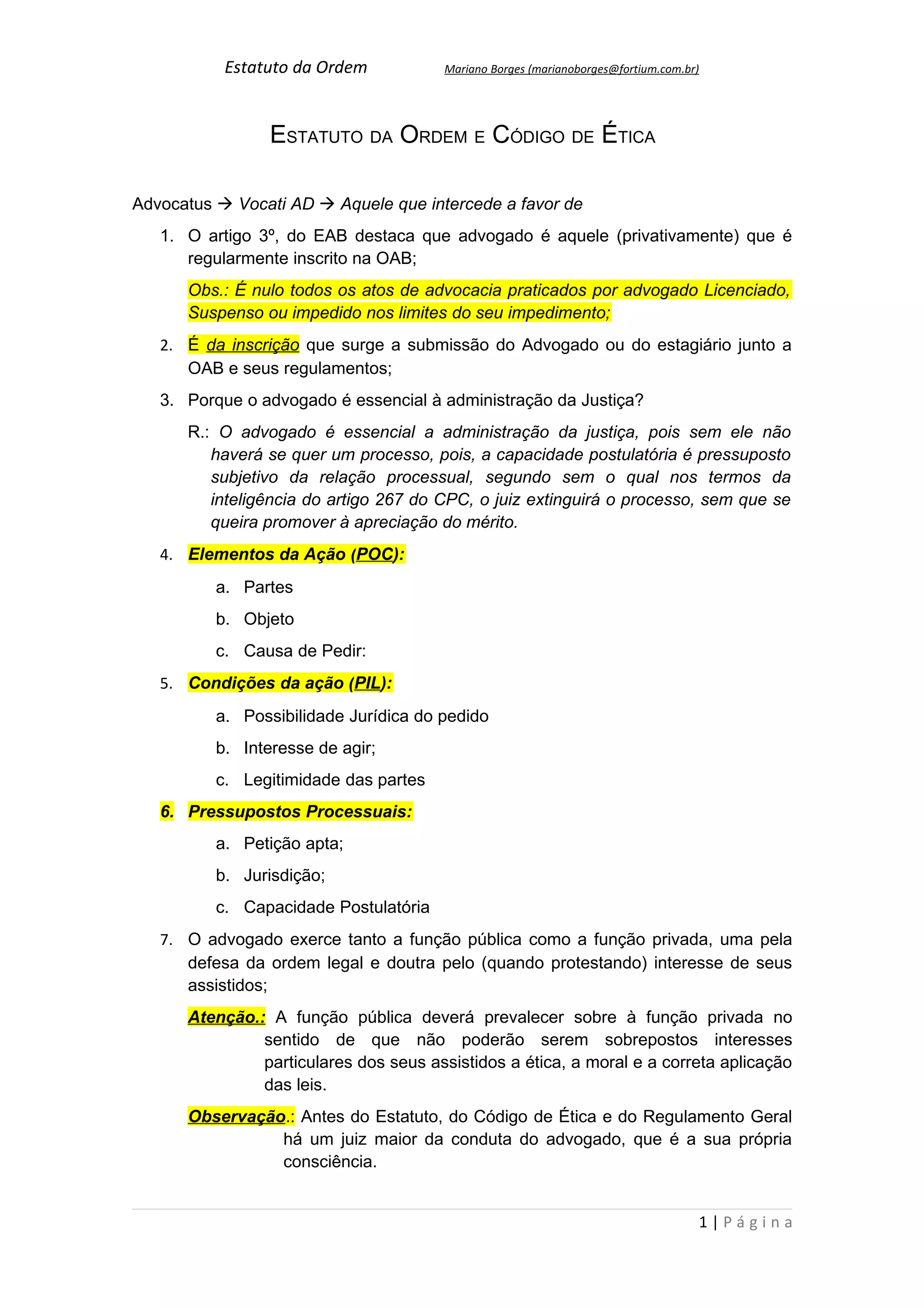 Estatuto da Ordem Mariano Borges (marianoborges@fortium.com.br)

ESTATUTO DA ORDEM E CÓDIGO DE ÉTICA

Advocatus → Vocati AD → Aquele que intercede a favor de

1. O artigo 3º, do EAB destaca que advogado é aquele (privativamente) que é regularmente inscrito na OAB;

Obs.: É nulo todos os atos de advocacia praticados por advogado Licenciado, Suspenso ou impedido nos limites do seu impedimento;

2. É da inscrição que surge a submissão do Advogado ou do estagiário junto a OAB e seus regulamentos;

3. Porque o advogado é essencial à administração da Justiça?

R.: O advogado é essencial a administração da justiça, pois sem ele não haverá se quer um processo, pois, a capacidade postulatória é pressuposto subjetivo da relação processual, segundo sem o qual nos termos da inteligência do artigo 267 do CPC, o juiz extinguirá o processo, sem que se queira promover à apreciação do mérito.

4. Elementos da Ação (POC):

a. Partes

b. Objeto

c. Causa de Pedir:

5. Condições da ação (PIL):

a. Possibilidade Jurídica do pedido

b. Interesse de agir;

c. Legitimidade das partes

6. Pressupostos Processuais:

a. Petição apta;

b. Jurisdição;

c. Capacidade Postulatória

7. O advogado exerce tanto a função pública como a função privada, uma pela defesa da ordem legal e doutra pelo (quando protestando) interesse de seus assistidos;

Atenção.: A função pública deverá prevalecer sobre à função privada no sentido de que não poderão serem sobrepostos interesses particulares dos seus assistidos a ética, a moral e a correta aplicação das leis.

Observação.: Antes do Estatuto, do Código de Ética e do Regulamento Geral há um juiz maior da conduta do advogado, que é a sua própria consciência.

1 | Página